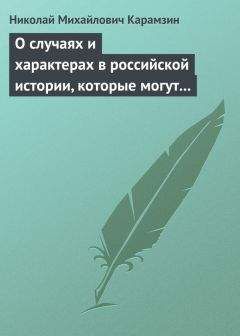 Николай Михайлович Карамзин

О случаях и характерах в российской истории, которые могут…